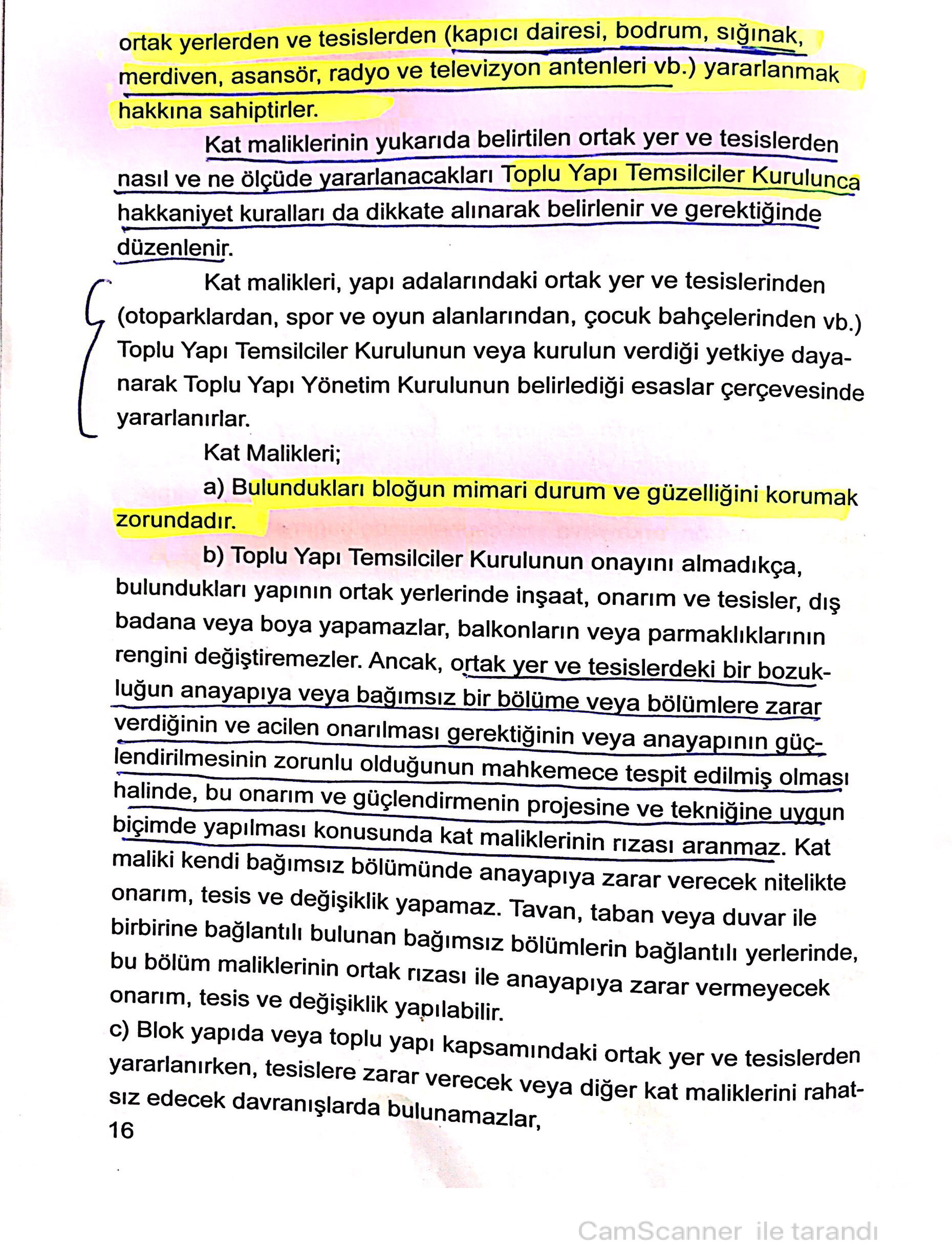 ortak yerlerden ve tesislerden (kapıcı dairesi, bodrum, sığınak, merdiven, asansör, radyo ve televizyon antenleri vb.) yararlanmak hakkına sahiptirler.

Kat maliklerinin yukarıda belirtilen ortak yer ve tesislerden nasıl ve ne ölçüde yararlanacakları Toplu Yapı Temsilciler Kurulunca hakkaniyet kuralları da dikkate alınarak belirlenir ve gerektiğinde düzenlenir.

Kat malikleri, yapı adalarındaki ortak yer ve tesislerinden (otoparklardan, spor ve oyun alanlarından, çocuk bahçelerinden vb.) Toplu Yapı Temsilciler Kurulunun veya kurulun verdiği yetkiye dayanarak Toplu Yapı Yönetim Kurulunun belirlediği esaslar çerçevesinde yararlanırlar.

Kat Malikleri;

a) Bulundukları bloğun mimari durum ve güzelliğini korumak zorundadır.

b) Toplu Yapı Temsilciler Kurulunun onayını almadıkça, bulundukları yapının ortak yerlerinde inşaat, onarım ve tesisler, dış badana veya boya yapamazlar, balkonların veya parmaklıklarının rengini değiştiremezler. Ancak, ortak yer ve tesislerdeki bir bozukluğun anayapıya veya bağımsız bir bölüme veya bölümlere zarar verdiğinin ve acilen onarılması gerektiğinin veya anayapının güçlendirilmesinin zorunlu olduğunun mahkemece tespit edilmiş olması halinde, bu onarım ve güçlendirmenin projesine ve tekniğine uygun biçimde yapılması konusunda kat maliklerinin rızası aranmaz. Kat maliki kendi bağımsız bölümünde anayapıya zarar verecek nitelikte onarım, tesis ve değişiklik yapamaz. Tavan, taban veya duvar ile birbirine bağlantılı bulunan bağımsız bölümlerin bağlantılı yerlerinde, bu bölüm maliklerinin ortak rızası ile anayapıya zarar vermeyecek onarım, tesis ve değişiklik yapılabilir.

c) Blok yapıda veya toplu yapı kapsamındaki ortak yer ve tesislerden yararlanırken, tesislere zarar verecek veya diğer kat maliklerini rahatsız edecek davranışlarda bulunamazlar,

16

CamScanner ile tarandı